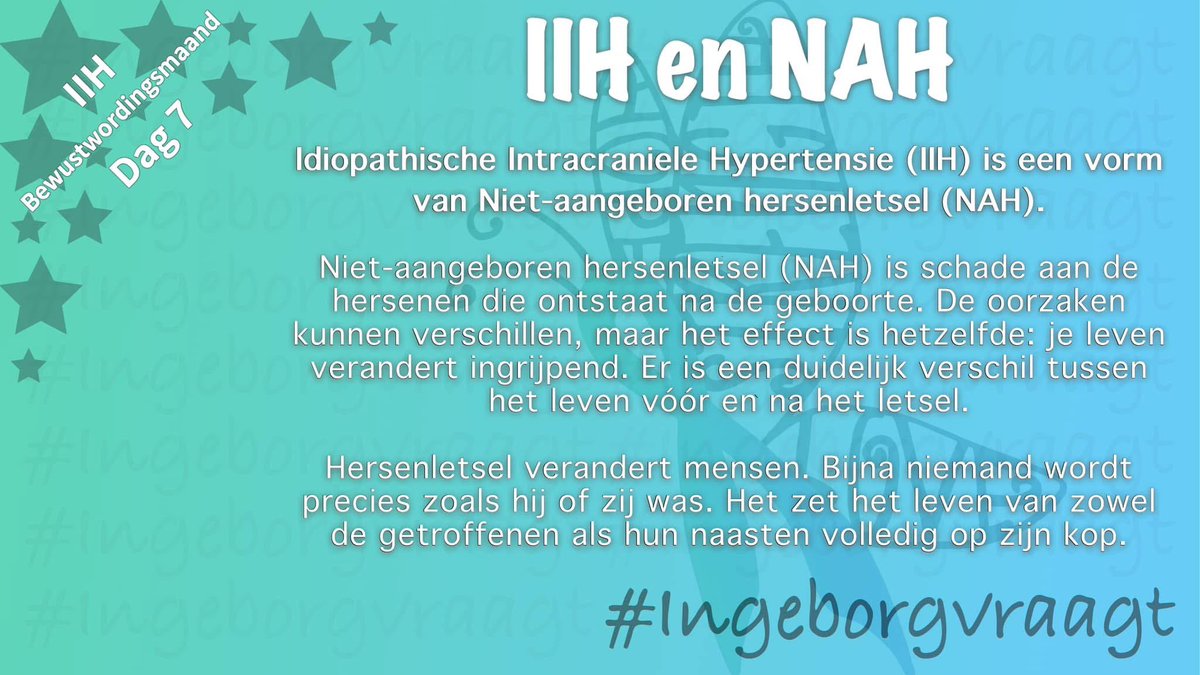 IIH
Bewustwordingsmaand
Dag 7

IIH en NAH

Idiopathische Intracraniele Hypertensie (IIH) is een vorm van Niet-aangeboren hersenletsel (NAH).

Niet-aangeboren hersenletsel (NAH) is schade aan de hersenen die ontstaat na de geboorte. De oorzaken kunnen verschillen, maar het effect is hetzelfde: je leven verandert ingrijpend. Er is een duidelijk verschil tussen het leven vóór en na het letsel.

Hersenletsel verandert mensen. Bijna niemand wordt precies zoals hij of zij was. Het zet het leven van zowel de getroffenen als hun naasten volledig op zijn kop.

#Ingeborgvraagt